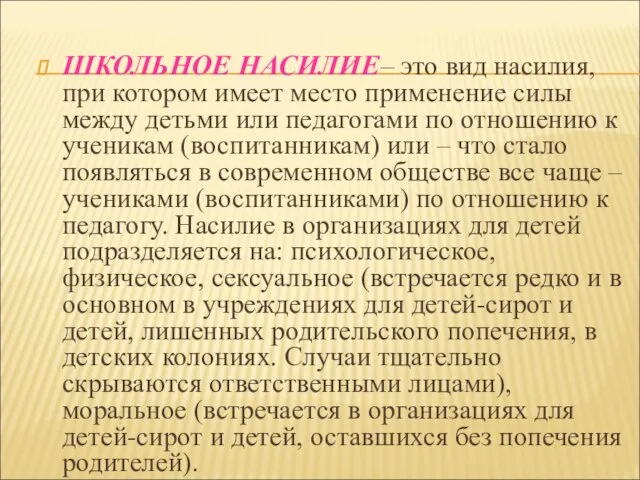 ШКОЛЬНОЕ НАСИЛИЕ– это вид насилия, при котором имеет место применение силы между детьми или педагогами по отношению к ученикам (воспитанникам) или – что стало появляться в современном обществе все чаще – учениками (воспитанниками) по отношению к педагогу. Насилие в организациях для детей подразделяется на: психологическое, физическое, сексуальное (встречается редко и в основном в учреждениях для детей-сирот и детей, лишенных родительского попечения, в детских колониях. Случаи тщательно скрываются ответственными лицами), моральное (встречается в организациях для детей-сирот и детей, оставшихся без попечения родителей).